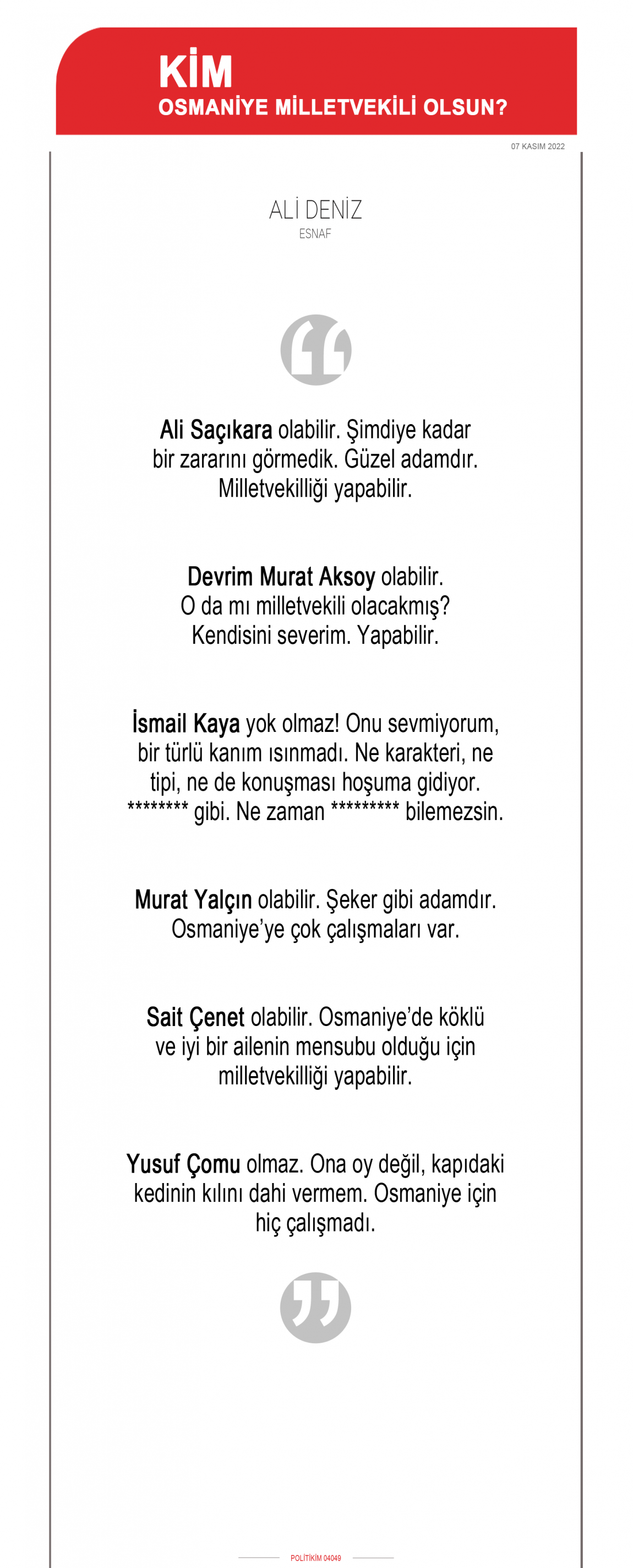 KİM
OSMANİYE MİLLETVEKİLİ OLSUN?

07 KASIM 2022

ALİ DENİZ
ESNAF

Ali Saçıkara olabilir. Şimdiye kadar bir zararını görmedik. Güzel adamdır. Milletvekilliği yapabilir.

Devrim Murat Aksoy olabilir. O da mı milletvekili olacakmış? Kendisini severim. Yapabilir.

İsmail Kaya yok olmaz! Onu sevmiyorum, bir türlü kanım ısınmadı. Ne karakteri, ne tipi, ne de konuşması hoşuma gidiyor. ******** gibi. Ne zaman ********* bilemezsin.

Murat Yalçın olabilir. Şeker gibi adamdır. Osmaniye'ye çok çalışmaları var.

Sait Çenet olabilir. Osmaniye'de köklü ve iyi bir ailenin mensubu olduğu için milletvekilliği yapabilir.

Yusuf Çomu olmaz. Ona oy değil, kapıdaki kedinin kılını dahi vermem. Osmaniye için hiç çalışmadı.

POLİTİKİM 04049